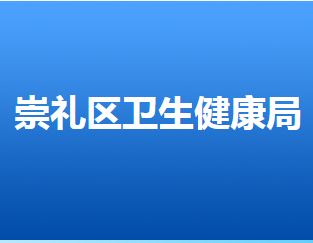 崇礼区卫生健康局